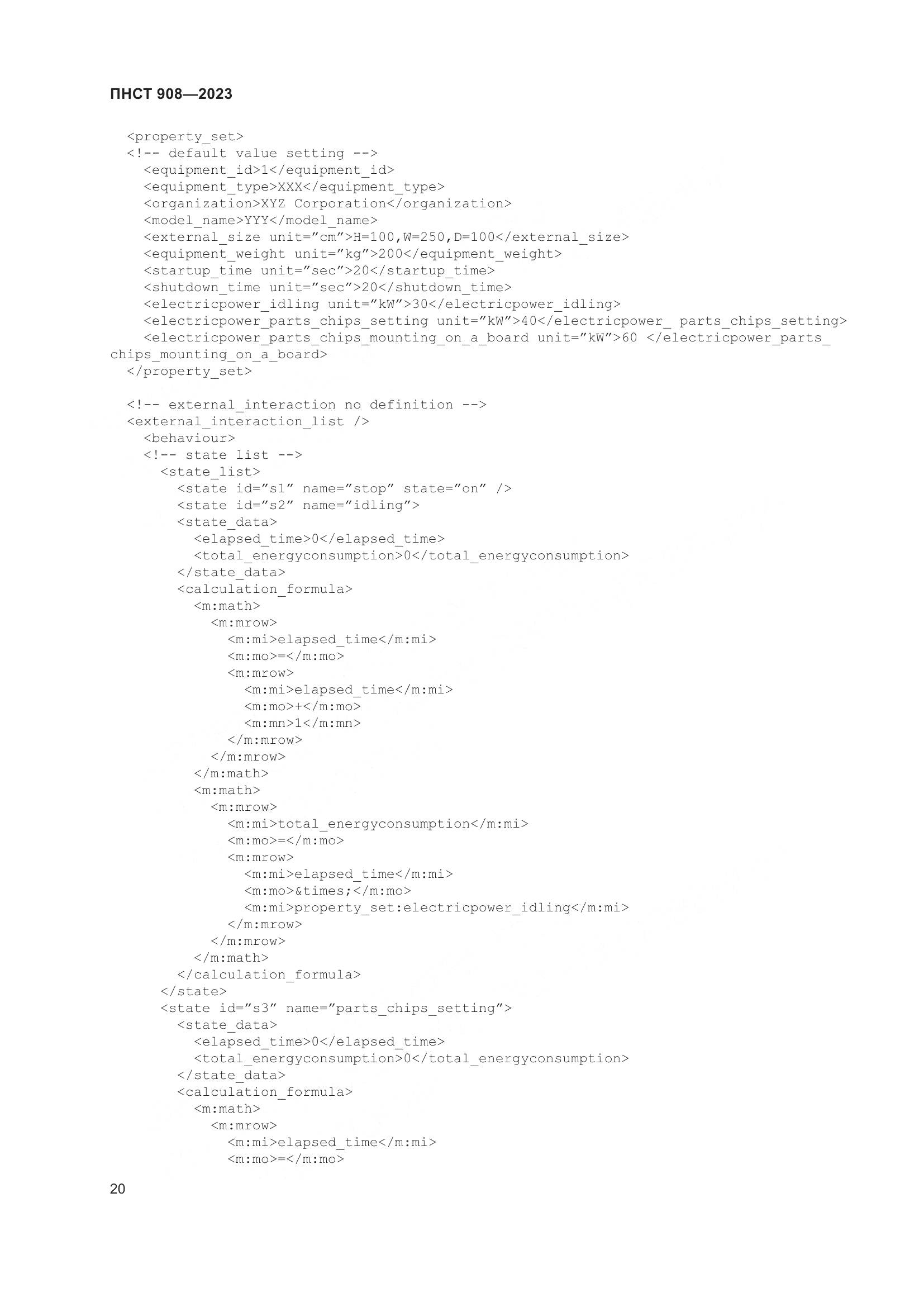 ПНСТ 908—2023

<property_set>
<!-- default value setting -->
<equipment_id>1</equipment_id>
<equipment_type>XXX</equipment_type>
<organization>XYZ Corporation</organization>
<model_name>YYY</model_name>
<external_size unit=”cm”>H=100,W=250,D=100</external_size>
<equipment_weight unit=”kg”>200</equipment_weight>
<startup_time unit=”sec”>20</startup_time>
<shutdown_time unit=”sec”>20</shutdown_time>
<electricpower_idling unit=”kW”>30</electricpower_idling>
<electricpower_parts_chips_setting unit=”kW”>40</electricpower_ parts_chips_setting>
<electricpower_parts_chips_mounting_on_a_board unit=”kW”>60 </electricpower_parts_chips_mounting_on_a_board>
</property_set>

<!-- external_interaction no definition -->
<external_interaction_list />
<behaviour>
<!-- state list -->
<state_list>
<state id=”s1” name=”stop” state=”on” />
<state id=”s2” name=”idling”>
<state_data>
<elapsed_time>0</elapsed_time>
<total_energyconsumption>0</total_energyconsumption>
</state_data>
<calculation_formula>
<m:math>
<m:mrow>
<m:mi>elapsed_time</m:mi>
<m:mo>=</m:mo>
<m:mrow>
<m:mi>elapsed_time</m:mi>
<m:mo>+</m:mo>
<m:mn>1</m:mn>
</m:mrow>
</m:mrow>
</m:math>
<m:math>
<m:mrow>
<m:mi>total_energyconsumption</m:mi>
<m:mo>=</m:mo>
<m:mrow>
<m:mi>elapsed_time</m:mi>
<m:mo>&times;</m:mo>
<m:mi>property_set:electricpower_idling</m:mi>
</m:mrow>
</m:mrow>
</m:math>
</calculation_formula>
</state>
<state id=”s3” name=”parts_chips_setting”>
<state_data>
<elapsed_time>0</elapsed_time>
<total_energyconsumption>0</total_energyconsumption>
</state_data>
<calculation_formula>
<m:math>
<m:mrow>
<m:mi>elapsed_time</m:mi>
<m:mo>=</m:mo>

20